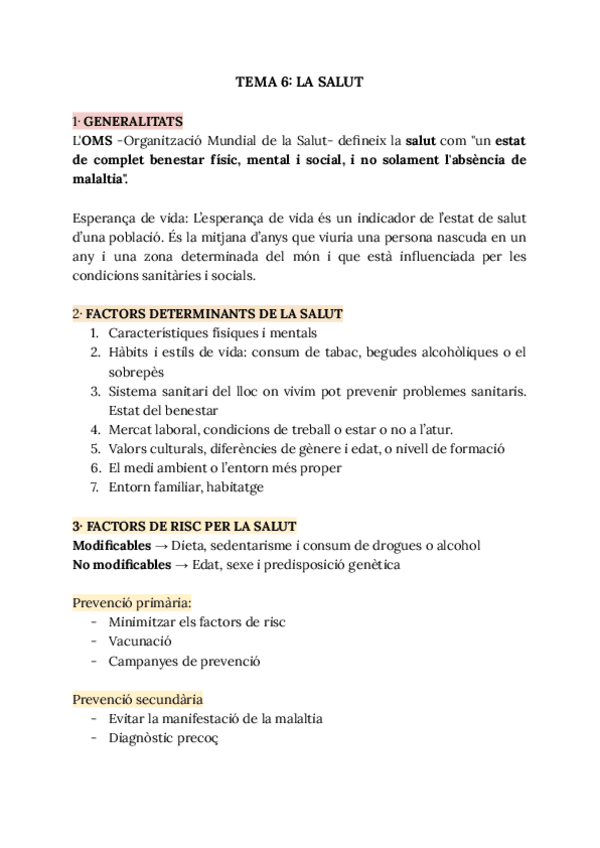 TEMA 6: LA SALUT

1· GENERALITATS
L'OMS -Organització Mundial de la Salut- defineix la salut com "un estat de complet benestar físic, mental i social, i no solament l'absència de malaltia".

Esperança de vida: L'esperança de vida és un indicador de l'estat de salut d'una població. És la mitjana d'anys que viuria una persona nascuda en un any i una zona determinada del món i que està influenciada per les condicions sanitàries i socials.

2· FACTORS DETERMINANTS DE LA SALUT
1. Característiques físiques i mentals
2. Hàbits i estils de vida: consum de tabac, begudes alcohòliques o el sobrepès
3. Sistema sanitari del lloc on vivim pot prevenir problemes sanitaris. Estat del benestar
4. Mercat laboral, condicions de treball o estar o no a l'atur.
5. Valors culturals, diferències de gènere i edat, o nivell de formació
6. El medi ambient o l'entorn més proper
7. Entorn familiar, habitatge

3· FACTORS DE RISC PER LA SALUT
Modificables → Dieta, sedentarisme i consum de drogues o alcohol
No modificables → Edat, sexe i predisposició genètica

Prevenció primària:
- Minimitzar els factors de risc
- Vacunació
- Campanyes de prevenció

Prevenció secundària
- Evitar la manifestació de la malaltia
- Diagnòstic precoç